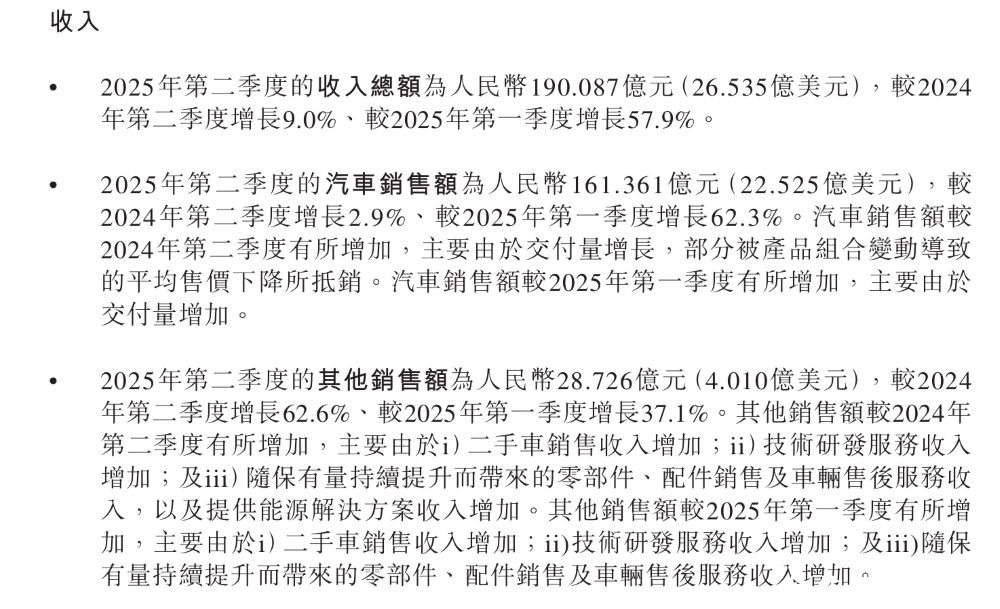 收入

• 2025年第二季度的收入總額為人民幣190.087億元(26.535億美元),較2024年第二季度增長9.0%、較2025年第一季度增長57.9%。

• 2025年第二季度的汽車銷售額為人民幣161.361億元(22.525億美元),較2024年第二季度增長2.9%、較2025年第一季度增長62.3%。汽車銷售額較2024年第二季度有所增加,主要由於交付量增長,部分被產品組合變動導致的平均售價下降所抵銷。汽車銷售額較2025年第一季度有所增加,主要由於交付量增加。

• 2025年第二季度的其他銷售額為人民幣28.726億元(4.010億美元),較2024年第二季度增長62.6%、較2025年第一季度增長37.1%。其他銷售額較2024年第二季度有所增加,主要由於i)二手車銷售收入增加;ii)技術研發服務收入增加;及iii)隨保有量持續提升而帶來的零部件、配件銷售及車輛售後服務收入,以及提供能源解決方案收入增加。其他銷售額較2025年第一季度有所增加,主要由於i)二手車銷售收入增加;ii)技術研發服務收入增加;及iii)隨保有量持續提升而帶來的零部件、配件銷售及車輛售後服務收入增加。